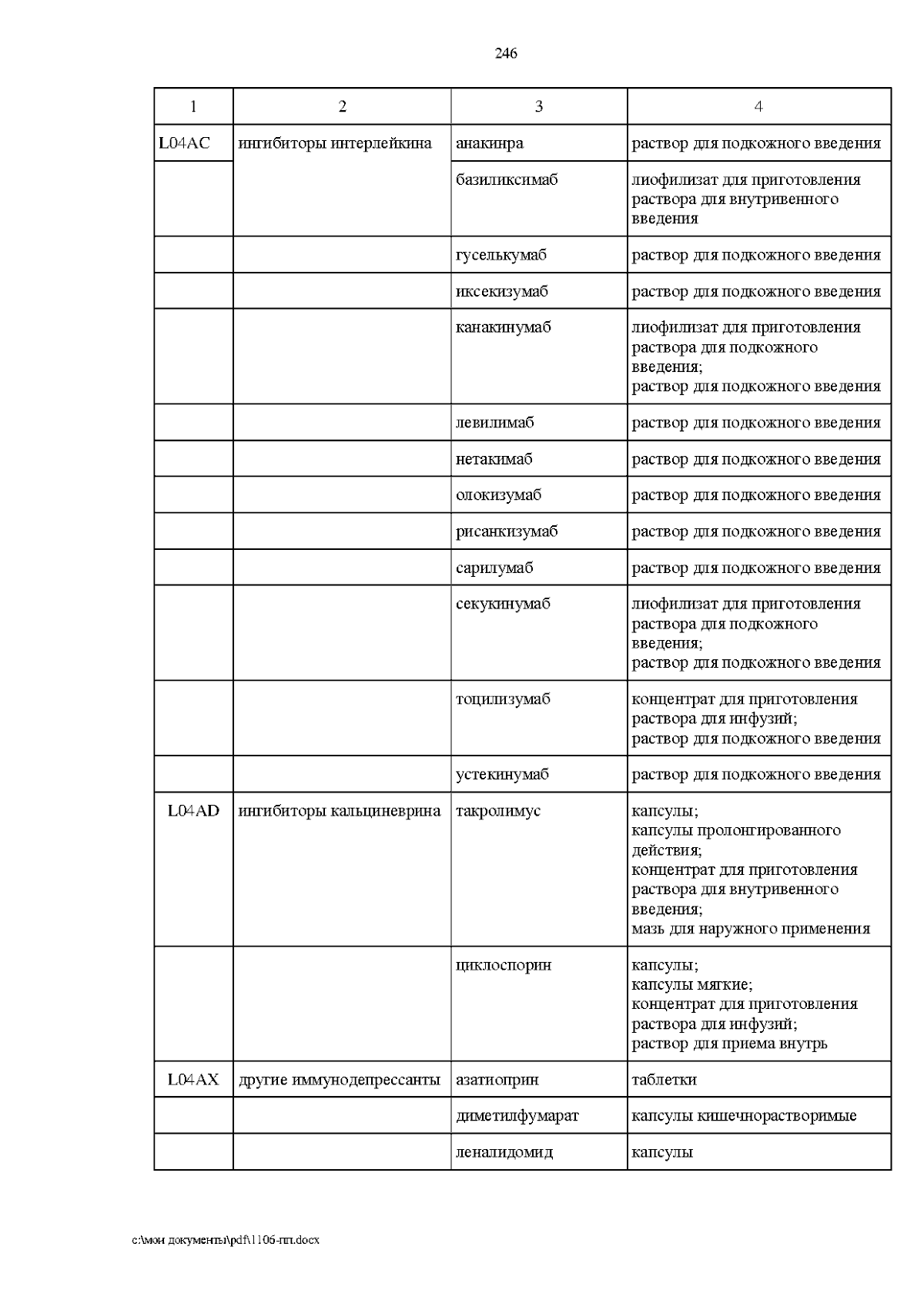 246

| 1 | 2 | 3 | 4 |
|---|---|---|---|
| L04AC | ингибиторы интерлейкина | анакинра | раствор для подкожного введения |
| | | базиликсимаб | лиофилизат для приготовления раствора для внутривенного введения |
| | | гуселькумаб | раствор для подкожного введения |
| | | иксекизумаб | раствор для подкожного введения |
| | | канакинумаб | лиофилизат для приготовления раствора для подкожного введения; раствор для подкожного введения |
| | | левилимаб | раствор для подкожного введения |
| | | нетакимаб | раствор для подкожного введения |
| | | олокизумаб | раствор для подкожного введения |
| | | рисанкизумаб | раствор для подкожного введения |
| | | сарилумаб | раствор для подкожного введения |
| | | секукинумаб | лиофилизат для приготовления раствора для подкожного введения; раствор для подкожного введения |
| | | тоцилизумаб | концентрат для приготовления раствора для инфузий; раствор для подкожного введения |
| | | устекинумаб | раствор для подкожного введения |
| L04AD | ингибиторы кальциневрина | такролимус | капсулы; капсулы пролонгированного действия; концентрат для приготовления раствора для внутривенного введения; мазь для наружного применения |
| | | циклоспорин | капсулы; капсулы мягкие; концентрат для приготовления раствора для инфузий; раствор для приема внутрь |
| L04AX | другие иммунодепрессанты | азатиоприн | таблетки |
| | | диметилфумарат | капсулы кишечнорастворимые |
| | | леналидомид | капсулы |

c:\мои документы\pdf\1106-пп.docx